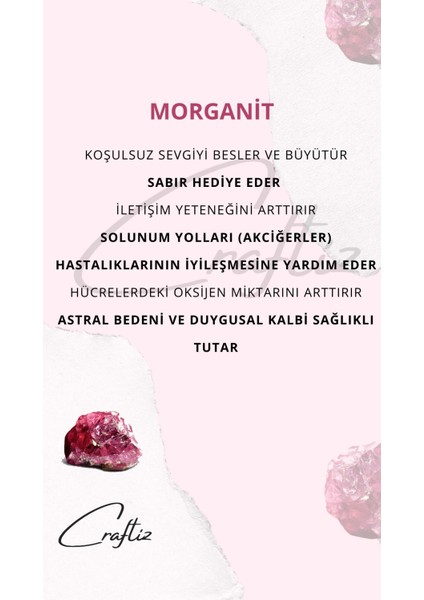 MORGANİT

KOŞULSUZ SEVGİYİ BESLER VE BÜYÜTÜR

SABIR HEDİYE EDER

İLETİŞİM YETENEĞİNİ ARTTIRIR

SOLUNUM YOLLARI (AKCİĞERLER)

HASTALIKLARININ İYİLEŞMESİNE YARDIM EDER

HÜCRELERDEKİ OKSİJEN MİKTARINI ARTTIRIR

ASTRAL BEDENİ VE DUYGUSAL KALBİ SAĞLIKLI

TUTAR

Craftiz

Craftiz